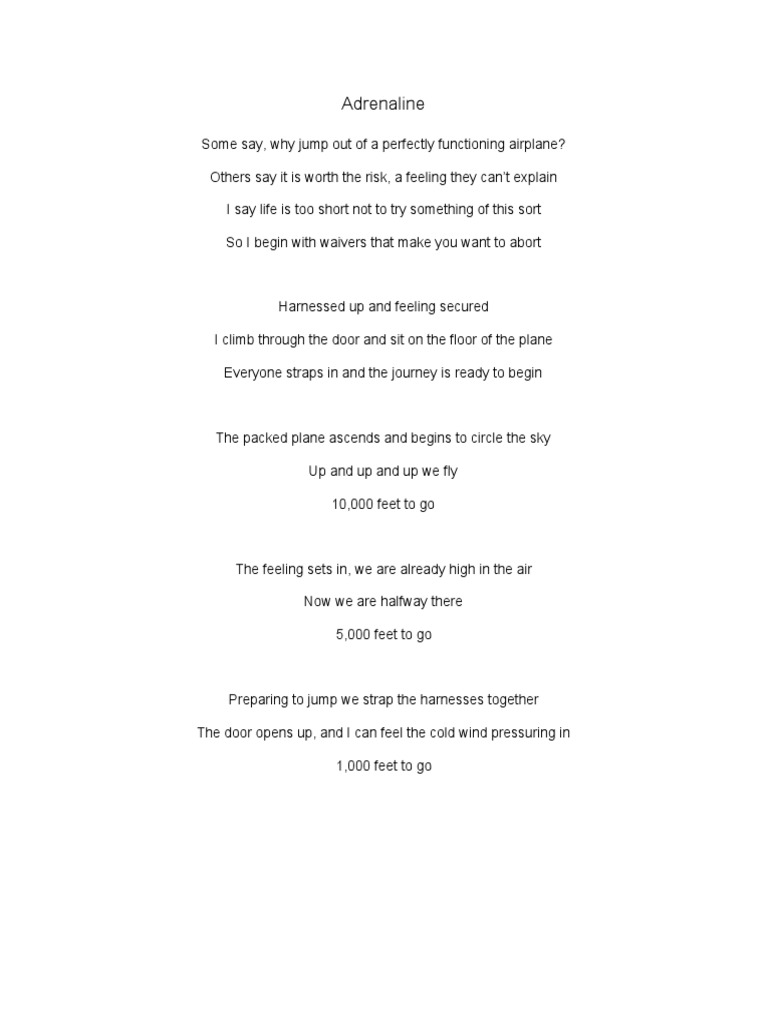 Adrenaline

Some say, why jump out of a perfectly functioning airplane?

Others say it is worth the risk, a feeling they can't explain

I say life is too short not to try something of this sort

So I begin with waivers that make you want to abort

Harnessed up and feeling secured

I climb through the door and sit on the floor of the plane

Everyone straps in and the journey is ready to begin

The packed plane ascends and begins to circle the sky

Up and up and up we fly

10,000 feet to go

The feeling sets in, we are already high in the air

Now we are halfway there

5,000 feet to go

Preparing to jump we strap the harnesses together

The door opens up, and I can feel the cold wind pressuring in

1,000 feet to go